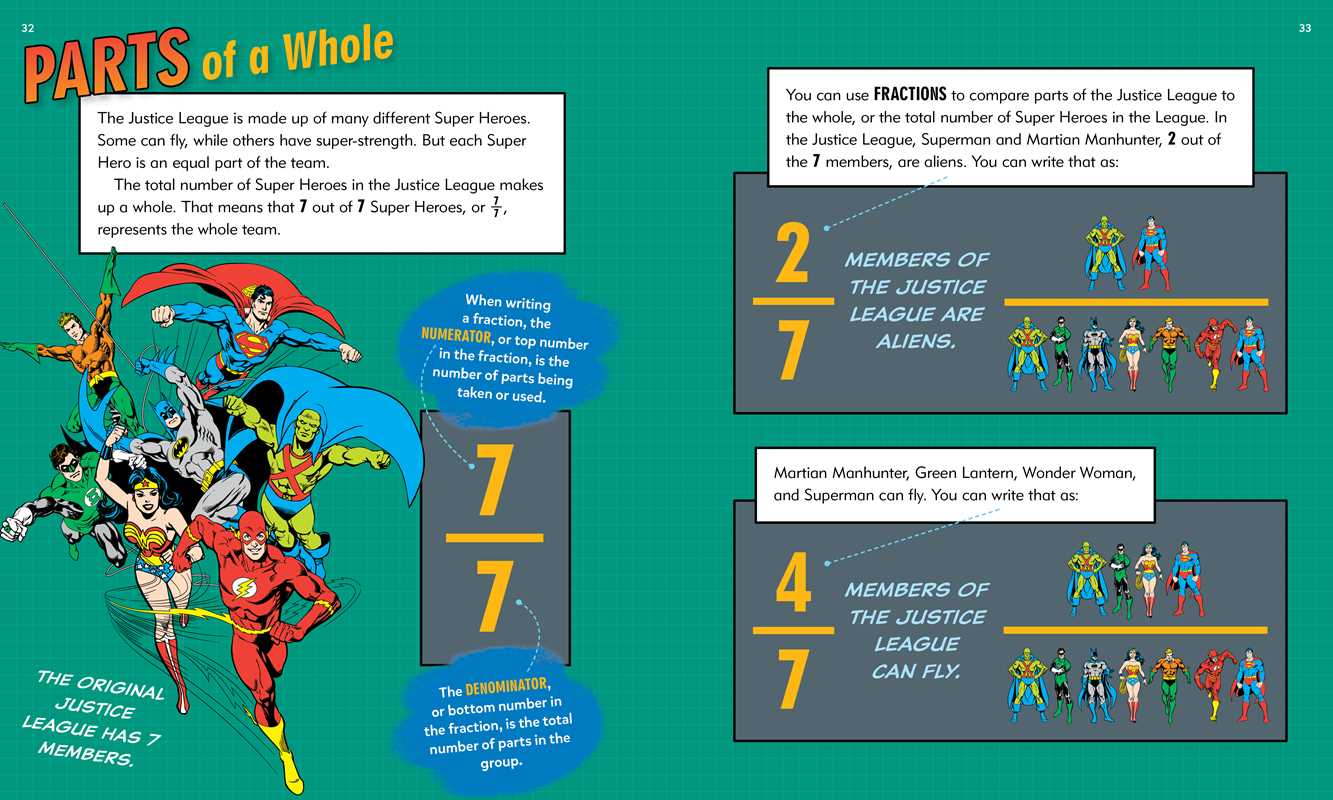 32

PARTS of a Whole

The Justice League is made up of many different Super Heroes. Some can fly, while others have super-strength. But each Super Hero is an equal part of the team.

The total number of Super Heroes in the Justice League makes up a whole. That means that 7 out of 7 Super Heroes, or $\frac{7}{7}$, represents the whole team.

When writing a fraction, the NUMERATOR, or top number in the fraction, is the number of parts being taken or used.

$\frac{7}{7}$

The DENOMINATOR, or bottom number in the fraction, is the total number of parts in the group.

THE ORIGINAL JUSTICE LEAGUE HAS 7 MEMBERS.

33

You can use FRACTIONS to compare parts of the Justice League to the whole, or the total number of Super Heroes in the League. In the Justice League, Superman and Martian Manhunter, 2 out of the 7 members, are aliens. You can write that as:

$\frac{2}{7}$ MEMBERS OF THE JUSTICE LEAGUE ARE ALIENS.

Martian Manhunter, Green Lantern, Wonder Woman, and Superman can fly. You can write that as:

$\frac{4}{7}$ MEMBERS OF THE JUSTICE LEAGUE CAN FLY.